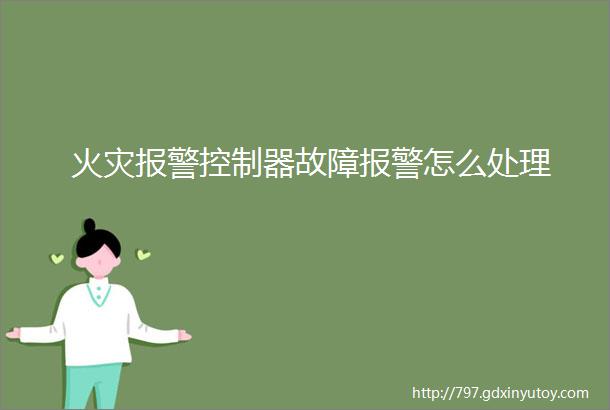 火灾报警控制器故障报警怎么处理

http://797.gdxinyutoy.com